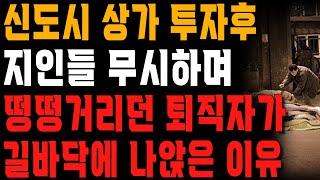 신도시 상가 투자후
지인들 무시하며
떵떵거리던 퇴직자가
길바닥에 나앉은 이유